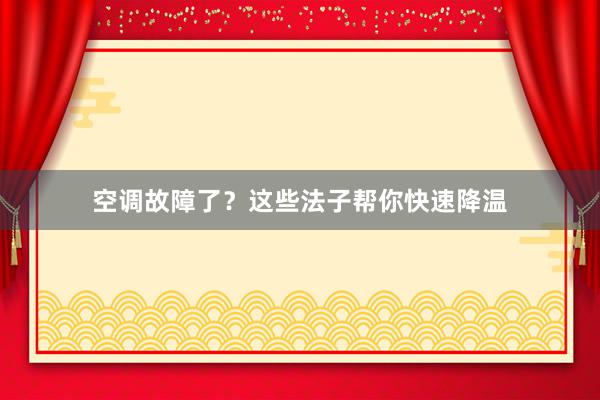 空调故障了？这些法子帮你快速降温